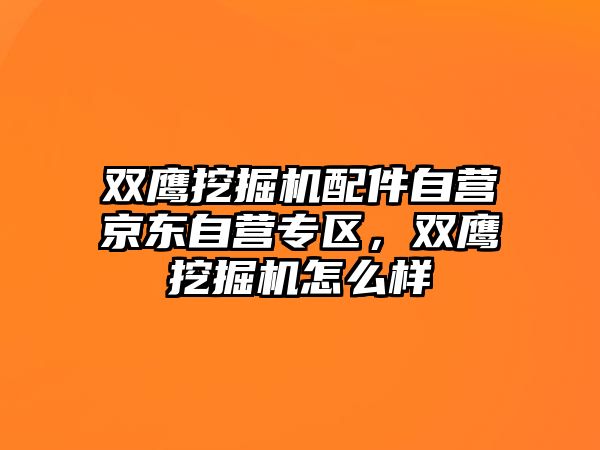 双鹰挖掘机配件自营京东自营专区，双鹰挖掘机怎么样